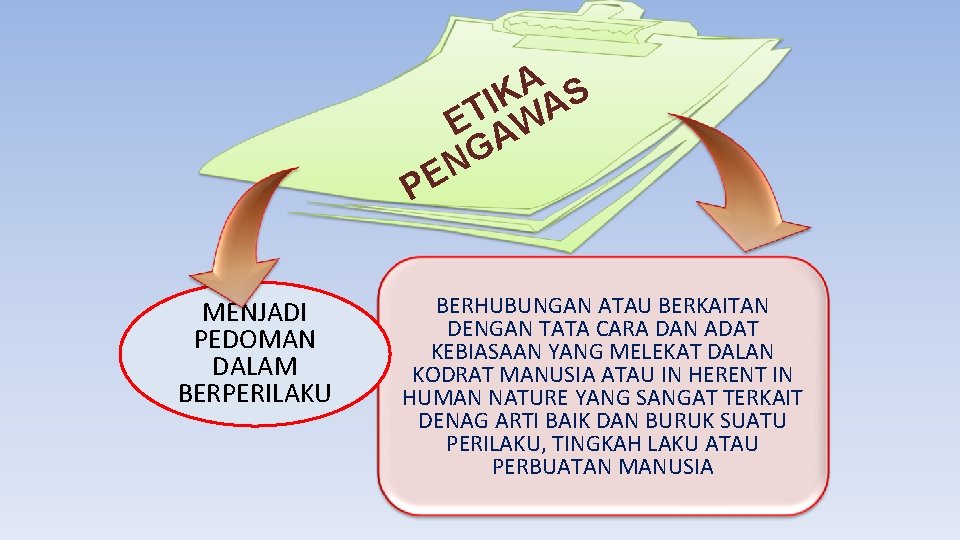 ETIKA
PENGAWAS

MENJADI
PEDOMAN
DALAM
BERPERILAKU

BERHUBUNGAN ATAU BERKAITAN DENGAN TATA CARA DAN ADAT KEBIASAAN YANG MELEKAT DALAN KODRAT MANUSIA ATAU IN HERENT IN HUMAN NATURE YANG SANGAT TERKAIT DENAG ARTI BAIK DAN BURUK SUATU PERILAKU, TINGKAH LAKU ATAU PERBUATAN MANUSIA